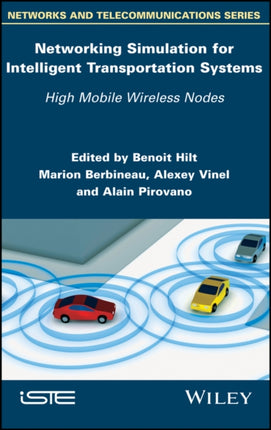 NETWORKS AND TELECOMMUNICATIONS SERIES

Networking Simulation for Intelligent Transportation Systems

High Mobile Wireless Nodes

Edited by Benoit Hilt
Marion Berbineau, Alexey Vinel
and Alain Pirovano

iSTE

WILEY